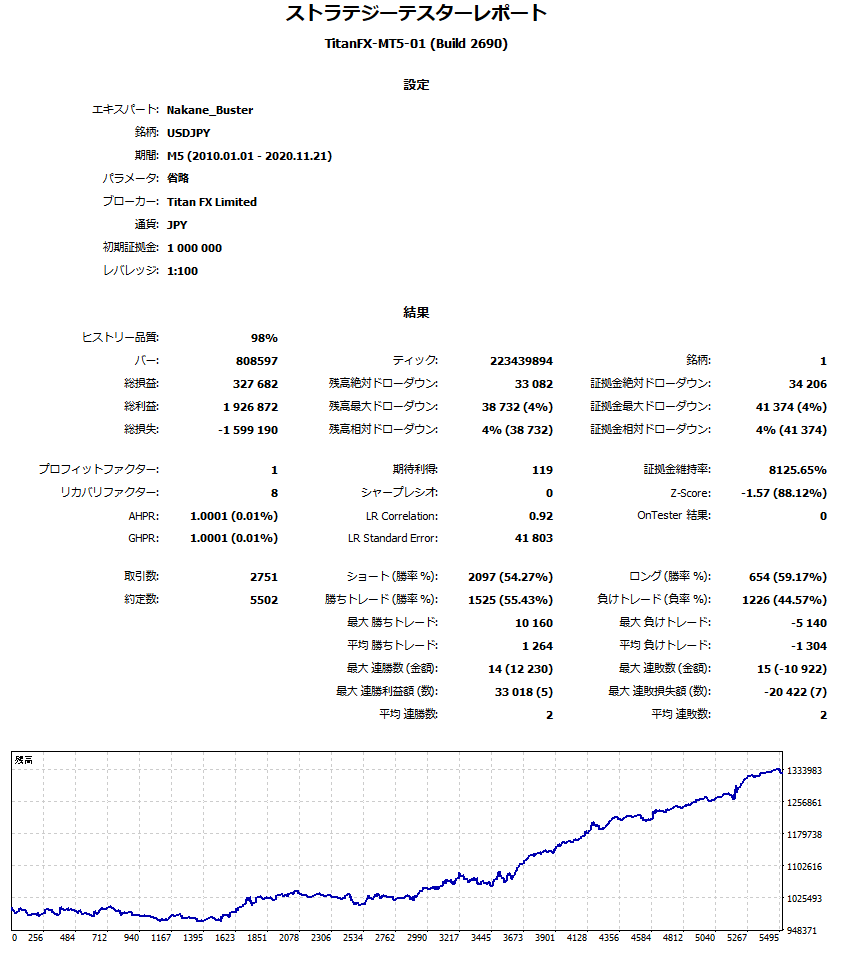 ストラテジーテスターレポート

TitanFX-MT5-01 (Build 2690)

設定

| | |
|---|---|
| エキスパート: | Nakane_Buster |
| 銘柄: | USDJPY |
| 期間: | M5 (2010.01.01 - 2020.11.21) |
| パラメータ: | 省略 |
| ブローカー: | Titan FX Limited |
| 通貨: | JPY |
| 初期証拠金: | 1 000 000 |
| レバレッジ: | 1:100 |

結果

| | | | | | |
|---|---|---|---|---|---|
| ヒストリー品質: | 98% | | | | |
| バー: | 808597 | ティック: | 223439894 | 銘柄: | 1 |
| 総損益: | 327 682 | 残高絶対ドローダウン: | 33 082 | 証拠金絶対ドローダウン: | 34 206 |
| 総利益: | 1 926 872 | 残高最大ドローダウン: | 38 732 (4%) | 証拠金最大ドローダウン: | 41 374 (4%) |
| 総損失: | -1 599 190 | 残高相対ドローダウン: | 4% (38 732) | 証拠金相対ドローダウン: | 4% (41 374) |
| プロフィットファクター: | 1 | 期待利得: | 119 | 証拠金維持率: | 8125.65% |
| リカバリファクター: | 8 | シャープレシオ: | 0 | Z-Score: | -1.57 (88.12%) |
| AHPR: | 1.0001 (0.01%) | LR Correlation: | 0.92 | OnTester 結果: | 0 |
| GHPR: | 1.0001 (0.01%) | LR Standard Error: | 41 803 | | |
| 取引数: | 2751 | ショート (勝率 %): | 2097 (54.27%) | ロング (勝率 %): | 654 (59.17%) |
| 約定数: | 5502 | 勝ちトレード (勝率 %): | 1525 (55.43%) | 負けトレード (負率 %): | 1226 (44.57%) |
| | | 最大 勝ちトレード: | 10 160 | 最大 負けトレード: | -5 140 |
| | | 平均 勝ちトレード: | 1 264 | 平均 負けトレード: | -1 304 |
| | | 最大 連勝数 (金額): | 14 (12 230) | 最大 連敗数 (金額): | 15 (-10 922) |
| | | 最大 連勝利益額 (数): | 33 018 (5) | 最大 連敗損失額 (数): | -20 422 (7) |
| | | 平均 連勝数: | 2 | 平均 連敗数: | 2 |

残高

1333983
1256861
1179738
1102616
1025493
948371

0 256 484 712 940 1167 1395 1623 1851 2078 2306 2534 2762 2990 3217 3445 3673 3901 4128 4356 4584 4812 5040 5267 5495